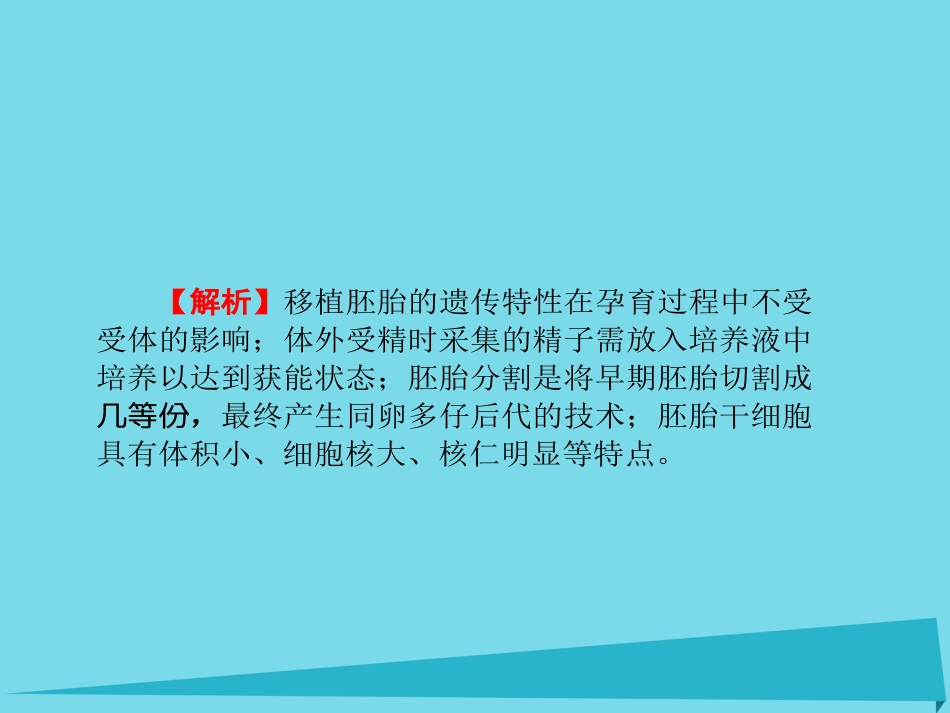 【解析】移植胚胎的遗传特性在孕育过程中不受受体的影响；体外受精时采集的精子需放入培养液中培养以达到获能状态；胚胎分割是将早期胚胎切割成几等份，最终产生同卵多仔后代的技术；胚胎干细胞具有体积小、细胞核大、核仁明显等特点。